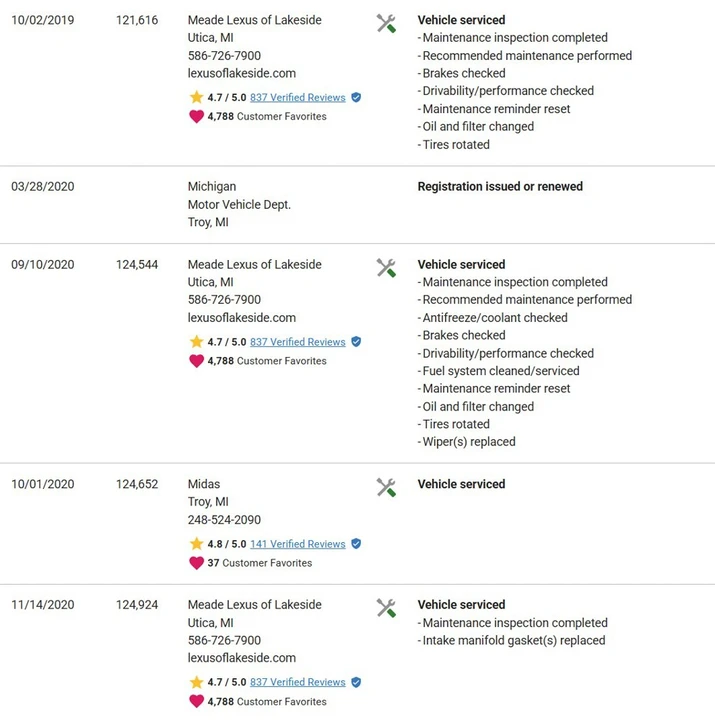 10/02/2019
121,616
Meade Lexus of Lakeside
Utica, MI
586-726-7900
lexusoflakeside.com
4.7 / 5.0 837 Verified Reviews
4,788 Customer Favorites
Vehicle serviced
- Maintenance inspection completed
- Recommended maintenance performed
- Brakes checked
- Drivability/performance checked
- Maintenance reminder reset
- Oil and filter changed
- Tires rotated

03/28/2020
Michigan
Motor Vehicle Dept.
Troy, MI
Registration issued or renewed

09/10/2020
124,544
Meade Lexus of Lakeside
Utica, MI
586-726-7900
lexusoflakeside.com
4.7 / 5.0 837 Verified Reviews
4,788 Customer Favorites
Vehicle serviced
- Maintenance inspection completed
- Recommended maintenance performed
- Antifreeze/coolant checked
- Brakes checked
- Drivability/performance checked
- Fuel system cleaned/serviced
- Maintenance reminder reset
- Oil and filter changed
- Tires rotated
- Wiper(s) replaced

10/01/2020
124,652
Midas
Troy, MI
248-524-2090
4.8 / 5.0 141 Verified Reviews
37 Customer Favorites
Vehicle serviced

11/14/2020
124,924
Meade Lexus of Lakeside
Utica, MI
586-726-7900
lexusoflakeside.com
4.7 / 5.0 837 Verified Reviews
4,788 Customer Favorites
Vehicle serviced
- Maintenance inspection completed
- Intake manifold gasket(s) replaced